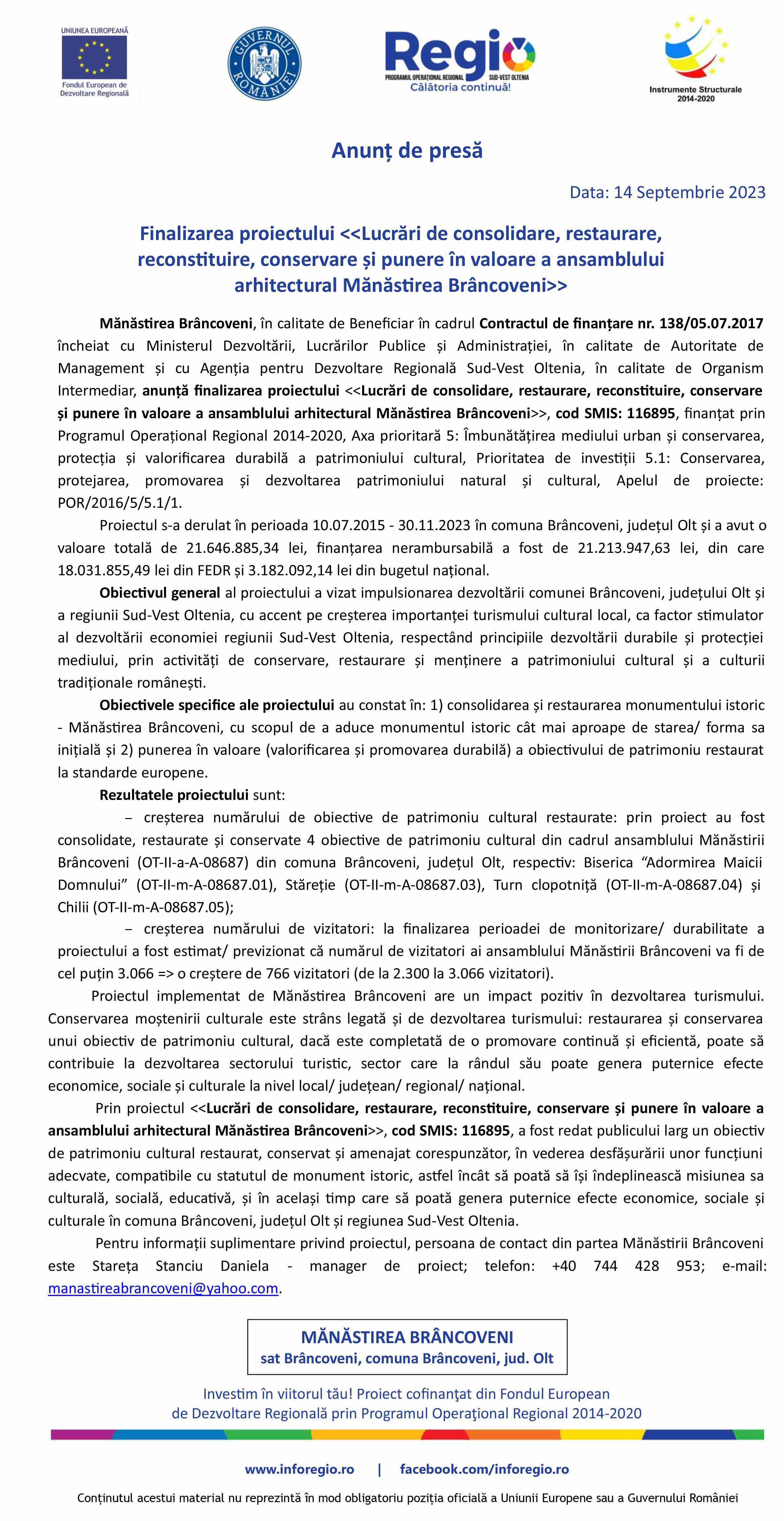 UNIUNEA EUROPEANĂ
Fondul European de Dezvoltare Regională

GUVERNUL ROMÂNIEI

Regio
PROGRAMUL OPERAȚIONAL REGIONAL SUD-VEST OLTENIA
Călătoria continuă!

Instrumente Structurale 2014-2020

Anunț de presă

Data: 14 Septembrie 2023

Finalizarea proiectului <<Lucrări de consolidare, restaurare, reconstituire, conservare și punere în valoare a ansamblului arhitectural Mănăstirea Brâncoveni>>

Mănăstirea Brâncoveni, în calitate de Beneficiar în cadrul Contractul de finanțare nr. 138/05.07.2017 încheiat cu Ministerul Dezvoltării, Lucrărilor Publice și Administrației, în calitate de Autoritate de Management și cu Agenția pentru Dezvoltare Regională Sud-Vest Oltenia, în calitate de Organism Intermediar, anunță finalizarea proiectului <<Lucrări de consolidare, restaurare, reconstituire, conservare și punere în valoare a ansamblului arhitectural Mănăstirea Brâncoveni>>, cod SMIS: 116895, finanțat prin Programul Operațional Regional 2014-2020, Axa prioritară 5: Îmbunătățirea mediului urban și conservarea, protecția și valorificarea durabilă a patrimoniului cultural, Prioritatea de investiții 5.1: Conservarea, protejarea, promovarea și dezvoltarea patrimoniului natural și cultural, Apelul de proiecte: POR/2016/5/5.1/1.

Proiectul s-a derulat în perioada 10.07.2015 - 30.11.2023 în comuna Brâncoveni, județul Olt și a avut o valoare totală de 21.646.885,34 lei, finanțarea nerambursabilă a fost de 21.213.947,63 lei, din care 18.031.855,49 lei din FEDR și 3.182.092,14 lei din bugetul național.

Obiectivul general al proiectului a vizat impulsionarea dezvoltării comunei Brâncoveni, județului Olt și a regiunii Sud-Vest Oltenia, cu accent pe creșterea importanței turismului cultural local, ca factor stimulator al dezvoltării economiei regiunii Sud-Vest Oltenia, respectând principiile dezvoltării durabile și protecției mediului, prin activități de conservare, restaurare și menținere a patrimoniului cultural și a culturii tradiționale românești.

Obiectivele specifice ale proiectului au constat în: 1) consolidarea și restaurarea monumentului istoric - Mănăstirea Brâncoveni, cu scopul de a aduce monumentul istoric cât mai aproape de starea/ forma sa inițială și 2) punerea în valoare (valorificarea și promovarea durabilă) a obiectivului de patrimoniu restaurat la standarde europene.

Rezultatele proiectului sunt:

– creșterea numărului de obiective de patrimoniu cultural restaurate: prin proiect au fost consolidate, restaurate și conservate 4 obiective de patrimoniu cultural din cadrul ansamblului Mănăstirii Brâncoveni (OT-II-a-A-08687) din comuna Brâncoveni, județul Olt, respectiv: Biserica “Adormirea Maicii Domnului” (OT-II-m-A-08687.01), Stăreție (OT-II-m-A-08687.03), Turn clopotniță (OT-II-m-A-08687.04) și Chilii (OT-II-m-A-08687.05);

– creșterea numărului de vizitatori: la finalizarea perioadei de monitorizare/ durabilitate a proiectului a fost estimat/ previzionat că numărul de vizitatori ai ansamblului Mănăstirii Brâncoveni va fi de cel puțin 3.066 => o creștere de 766 vizitatori (de la 2.300 la 3.066 vizitatori).

Proiectul implementat de Mănăstirea Brâncoveni are un impact pozitiv în dezvoltarea turismului. Conservarea moștenirii culturale este strâns legată și de dezvoltarea turismului: restaurarea și conservarea unui obiectiv de patrimoniu cultural, dacă este completată de o promovare continuă și eficientă, poate să contribuie la dezvoltarea sectorului turistic, sector care la rândul său poate genera puternice efecte economice, sociale și culturale la nivel local/ județean/ regional/ național.

Prin proiectul <<Lucrări de consolidare, restaurare, reconstituire, conservare și punere în valoare a ansamblului arhitectural Mănăstirea Brâncoveni>>, cod SMIS: 116895, a fost redat publicului larg un obiectiv de patrimoniu cultural restaurat, conservat și amenajat corespunzător, în vederea desfășurării unor funcțiuni adecvate, compatibile cu statutul de monument istoric, astfel încât să poată să își îndeplinească misiunea sa culturală, socială, educativă, și în același timp care să poată genera puternice efecte economice, sociale și culturale în comuna Brâncoveni, județul Olt și regiunea Sud-Vest Oltenia.

Pentru informații suplimentare privind proiectul, persoana de contact din partea Mănăstirii Brâncoveni este Stareța Stanciu Daniela - manager de proiect; telefon: +40 744 428 953; e-mail: manastireabrancoveni@yahoo.com.

MĂNĂSTIREA BRÂNCOVENI
sat Brâncoveni, comuna Brâncoveni, jud. Olt

Investim în viitorul tău! Proiect cofinanţat din Fondul European de Dezvoltare Regională prin Programul Operaţional Regional 2014-2020

www.inforegio.ro | facebook.com/inforegio.ro

Conținutul acestui material nu reprezintă în mod obligatoriu poziția oficială a Uniunii Europene sau a Guvernului României